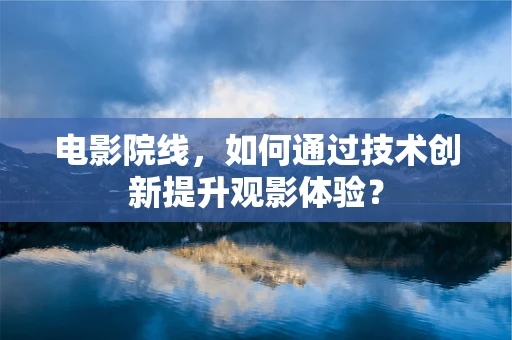 电影院线，如何通过技术创新提升观影体验？